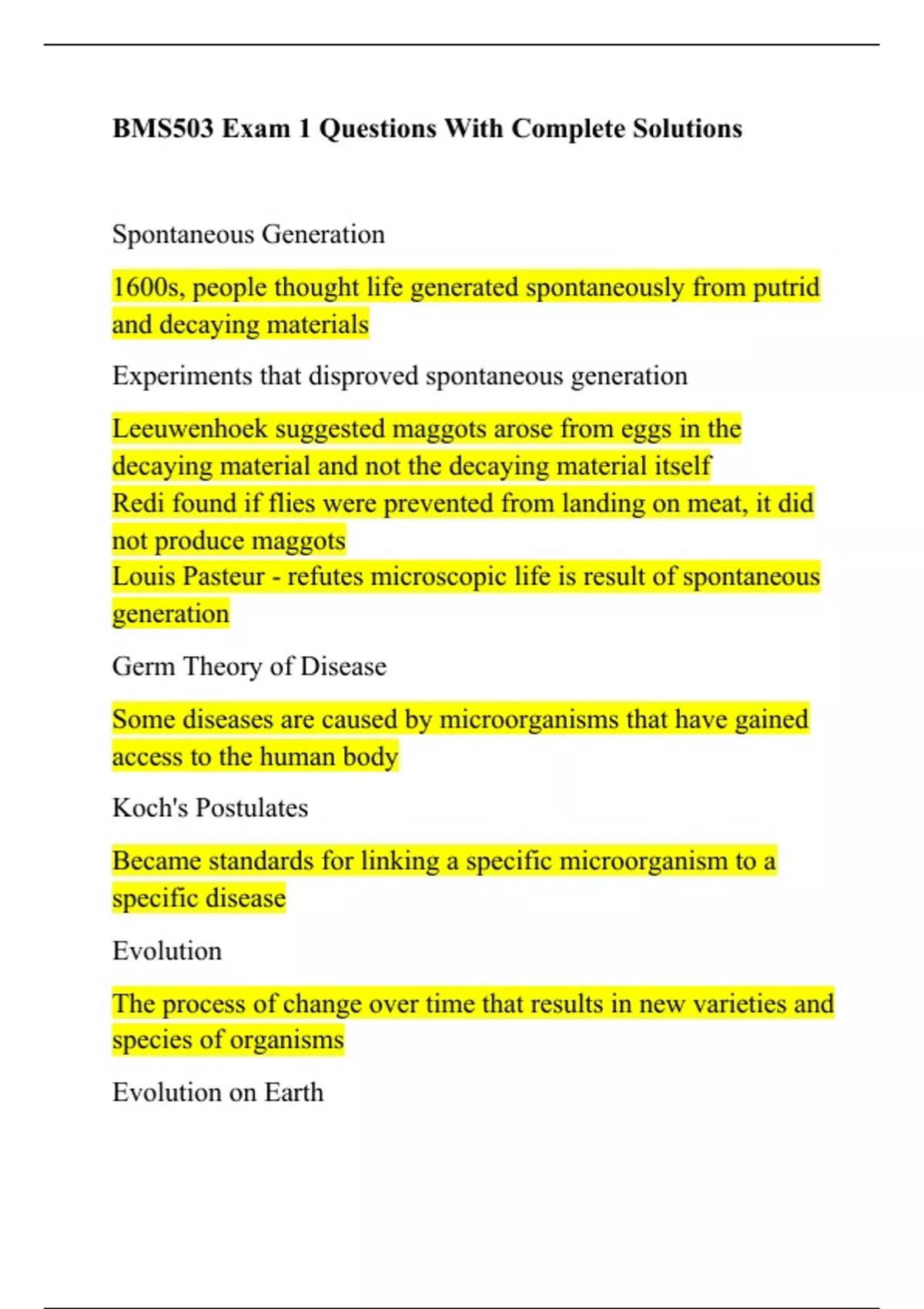 BMS503 Exam 1 Questions With Complete Solutions

Spontaneous Generation

1600s, people thought life generated spontaneously from putrid and decaying materials

Experiments that disproved spontaneous generation

Leeuwenhoek suggested maggots arose from eggs in the decaying material and not the decaying material itself
Redi found if flies were prevented from landing on meat, it did not produce maggots
Louis Pasteur - refutes microscopic life is result of spontaneous generation

Germ Theory of Disease

Some diseases are caused by microorganisms that have gained access to the human body

Koch's Postulates

Became standards for linking a specific microorganism to a specific disease

Evolution

The process of change over time that results in new varieties and species of organisms

Evolution on Earth